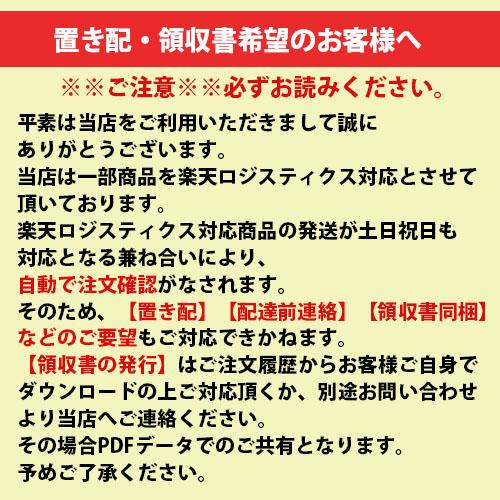 置き配・領収書希望のお客様へ

※※ご注意※※必ずお読みください。

平素は当店をご利用いただきまして誠にありがとうございます。
当店は一部商品を楽天ロジスティクス対応とさせて頂いております。
楽天ロジスティクス対応商品の発送が土日祝日も対応となる兼ね合いにより、
自動で注文確認がなされます。
そのため、【置き配】【配達前連絡】【領収書同梱】などのご要望もご対応できかねます。
【領収書の発行】はご注文履歴からお客様ご自身でダウンロードの上ご対応頂くか、別途お問い合わせより当店へご連絡ください。
その場合PDFデータでのご共有となります。
予めご了承ください。